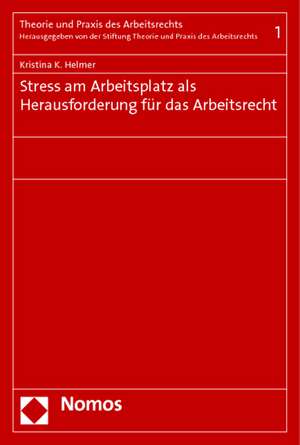 Theorie und Praxis des Arbeitsrechts
Herausgegeben von der Stiftung Theorie und Praxis des Arbeitsrechts

1

Kristina K. Helmer

Stress am Arbeitsplatz als Herausforderung für das Arbeitsrecht

Nomos